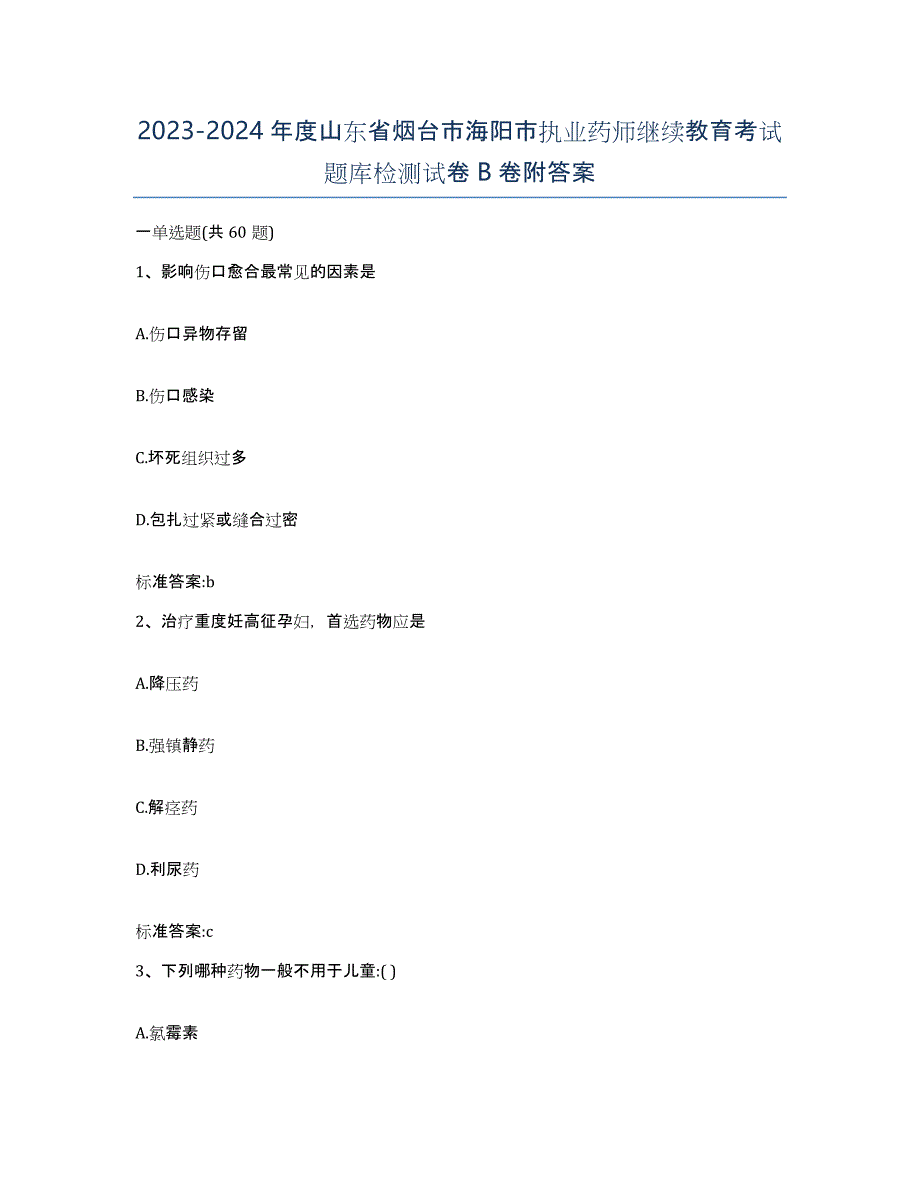 2023-2024年度山东省烟台市海阳市执业药师继续教育考试题库检测试卷B卷附答案

一单选题(共60题)

1、影响伤口愈合最常见的因素是

A.伤口异物存留

B.伤口感染

C.坏死组织过多

D.包扎过紧或缝合过密

标准答案:b

2、治疗重度妊高征孕妇，首选药物应是

A.降压药

B.强镇静药

C.解痉药

D.利尿药

标准答案:c

3、下列哪种药物一般不用于儿童:( )

A.氯霉素